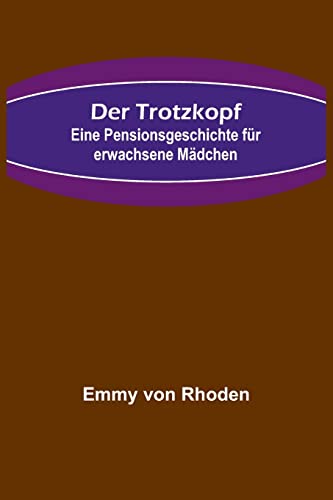 Der Trotzkopf
Eine Pensionsgeschichte für erwachsene Mädchen

Emmy von Rhoden